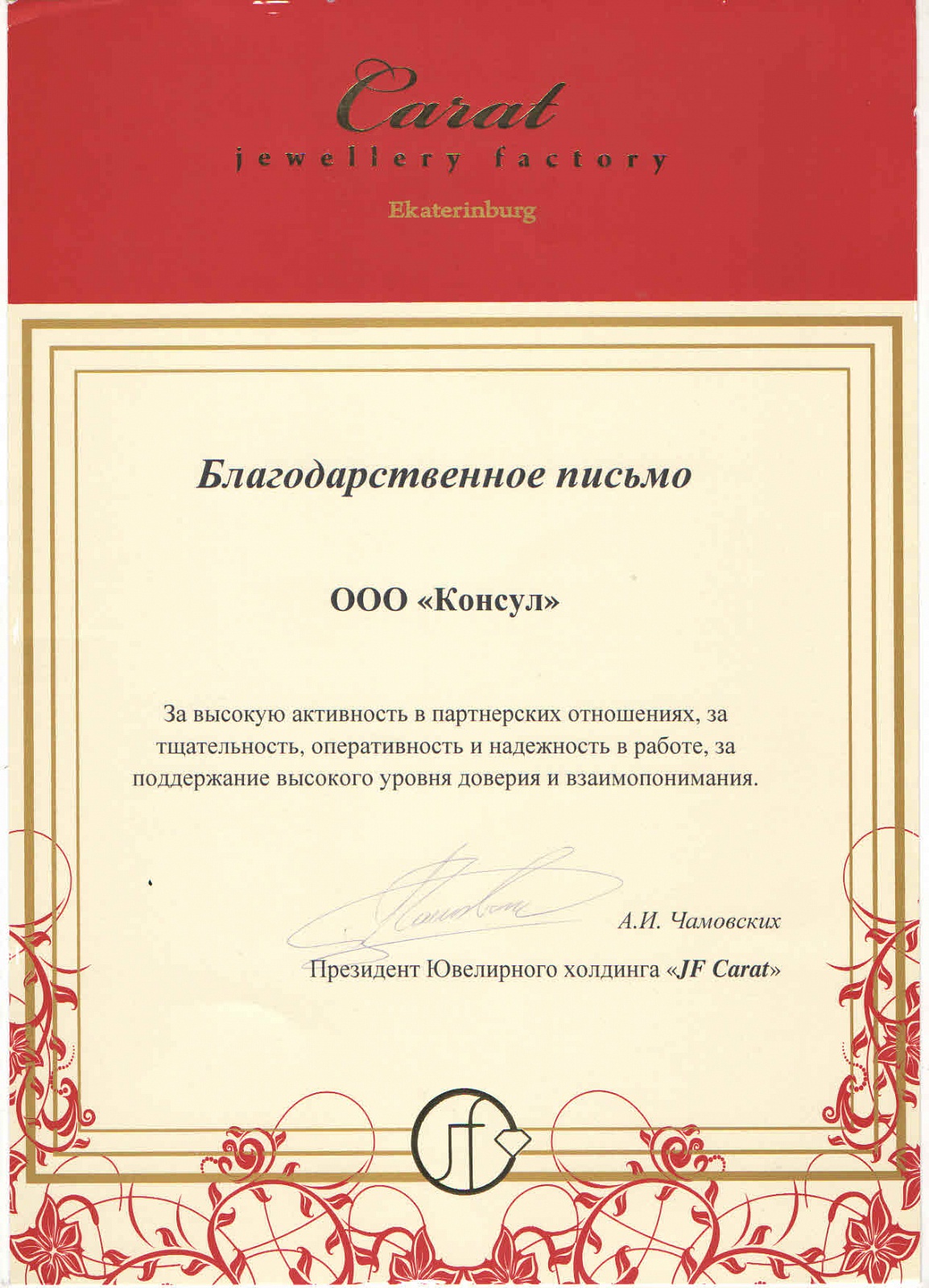 Carat
jewellery factory

Ekaterinburg

Благодарственное письмо

ООО «Консул»

За высокую активность в партнерских отношениях, за тщательность, оперативность и надежность в работе, за поддержание высокого уровня доверия и взаимопонимания.

А.И. Чамовских

Президент Ювелирного холдинга «JF Carat»

JF